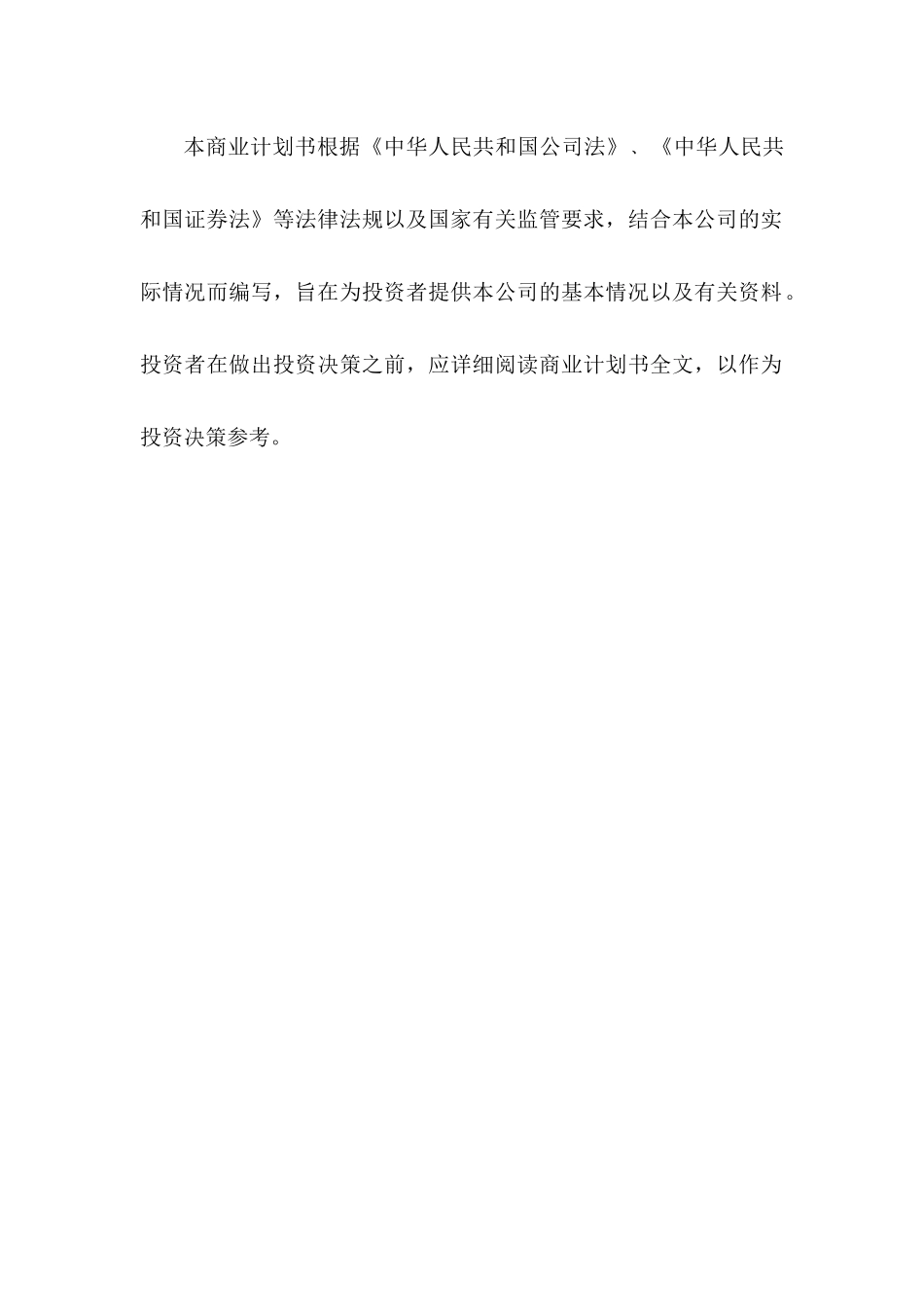 本商业计划书根据《中华人民共和国公司法》、《中华人民共和国证券法》等法律法规以及国家有关监管要求，结合本公司的实际情况而编写，旨在为投资者提供本公司的基本情况以及有关资料。投资者在做出投资决策之前，应详细阅读商业计划书全文，以作为投资决策参考。